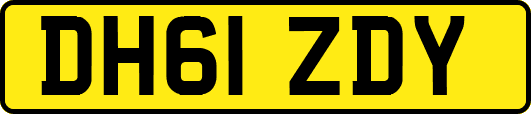 DH61 ZDY